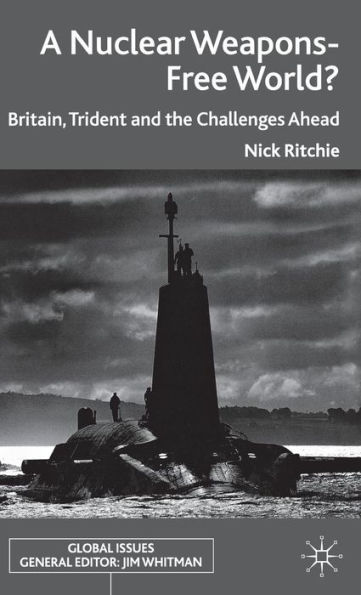 A Nuclear Weapons-Free World?

Britain, Trident and the Challenges Ahead

Nick Ritchie

GLOBAL ISSUES
GENERAL EDITOR: JIM WHITMAN